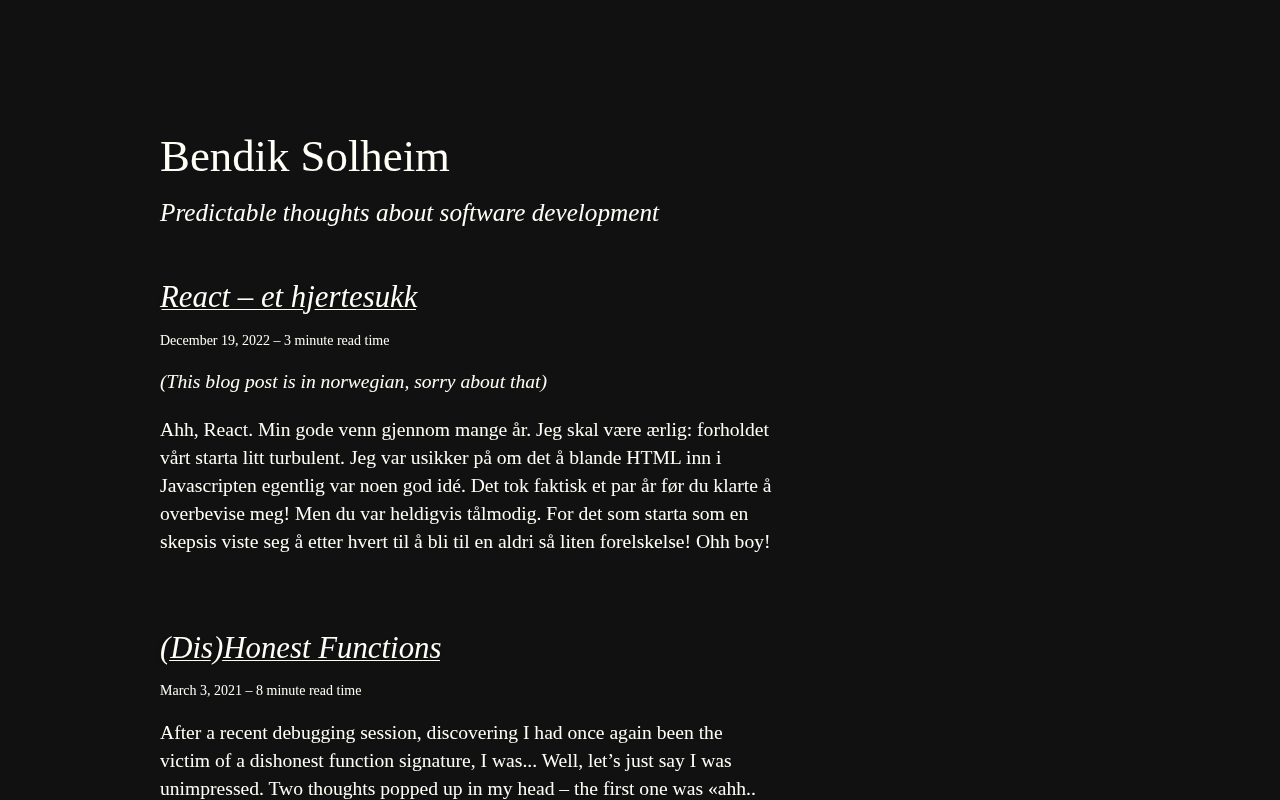 Bendik Solheim

Predictable thoughts about software development

React – et hjertesukk

December 19, 2022 – 3 minute read time

(This blog post is in norwegian, sorry about that)

Ahh, React. Min gode venn gjennom mange år. Jeg skal være ærlig: forholdet vårt starta litt turbulent. Jeg var usikker på om det å blande HTML inn i Javascripten egentlig var noen god idé. Det tok faktisk et par år før du klarte å overbevise meg! Men du var heldigvis tålmodig. For det som starta som en skepsis viste seg å etter hvert til å bli til en aldri så liten forelskelse! Ohh boy!

(Dis)Honest Functions

March 3, 2021 – 8 minute read time

After a recent debugging session, discovering I had once again been the victim of a dishonest function signature, I was... Well, let’s just say I was unimpressed. Two thoughts popped up in my head – the first one was «ahh..